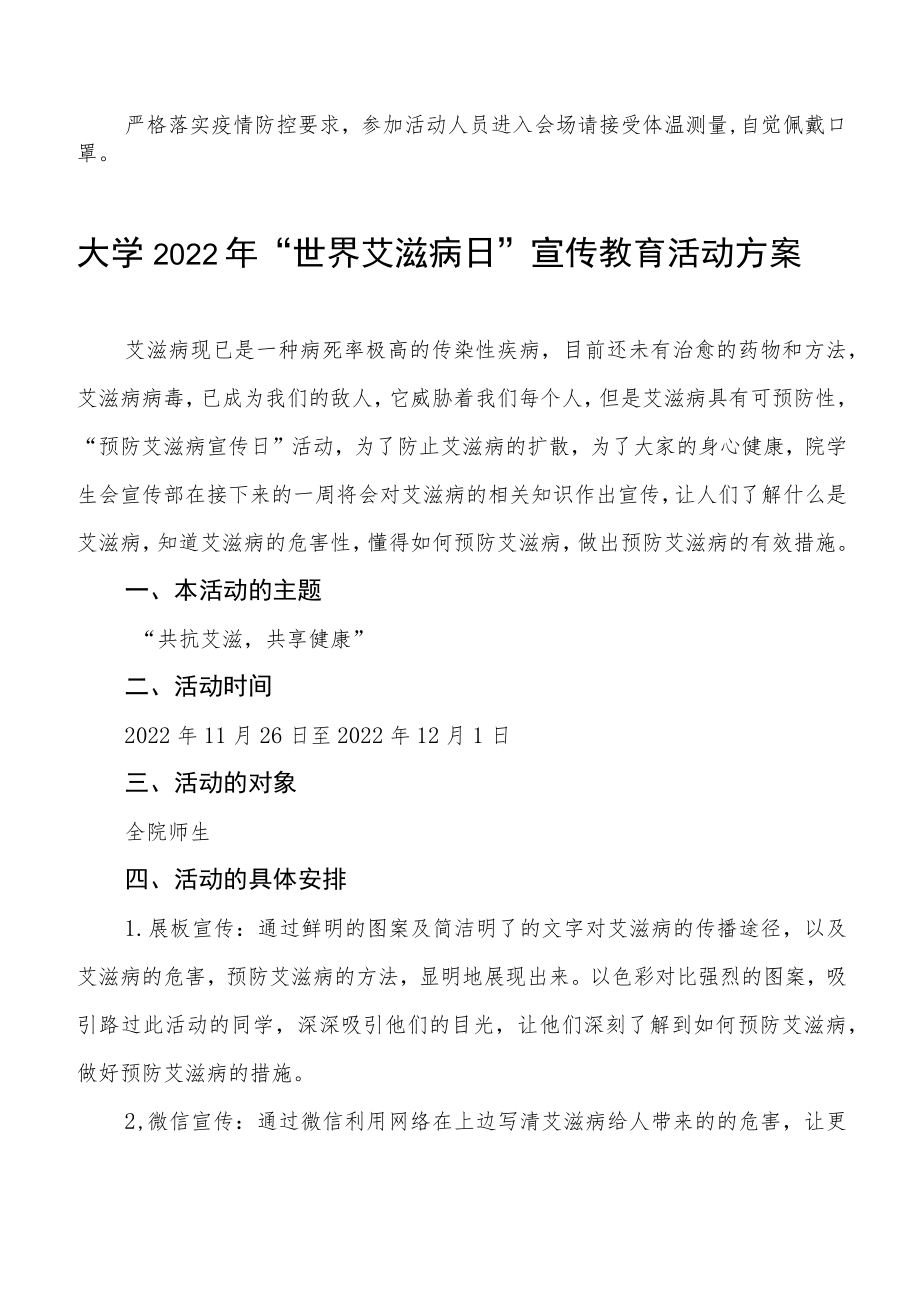 严格落实疫情防控要求，参加活动人员进入会场请接受体温测量,自觉佩戴口罩。

大学2022年“世界艾滋病日”宣传教育活动方案

艾滋病现已是一种病死率极高的传染性疾病，目前还未有治愈的药物和方法，艾滋病病毒，已成为我们的敌人，它威胁着我们每个人，但是艾滋病具有可预防性，“预防艾滋病宣传日”活动，为了防止艾滋病的扩散，为了大家的身心健康，院学生会宣传部在接下来的一周将会对艾滋病的相关知识作出宣传，让人们了解什么是艾滋病，知道艾滋病的危害性，懂得如何预防艾滋病，做出预防艾滋病的有效措施。

一、本活动的主题

“共抗艾滋，共享健康”

二、活动时间

2022年11月26日至2022年12月1日

三、活动的对象

全院师生

四、活动的具体安排

1.展板宣传：通过鲜明的图案及简洁明了的文字对艾滋病的传播途径，以及艾滋病的危害，预防艾滋病的方法，显明地展现出来。以色彩对比强烈的图案，吸引路过此活动的同学，深深吸引他们的目光，让他们深刻了解到如何预防艾滋病，做好预防艾滋病的措施。

2,微信宣传：通过微信利用网络在上边写清艾滋病给人带来的的危害，让更